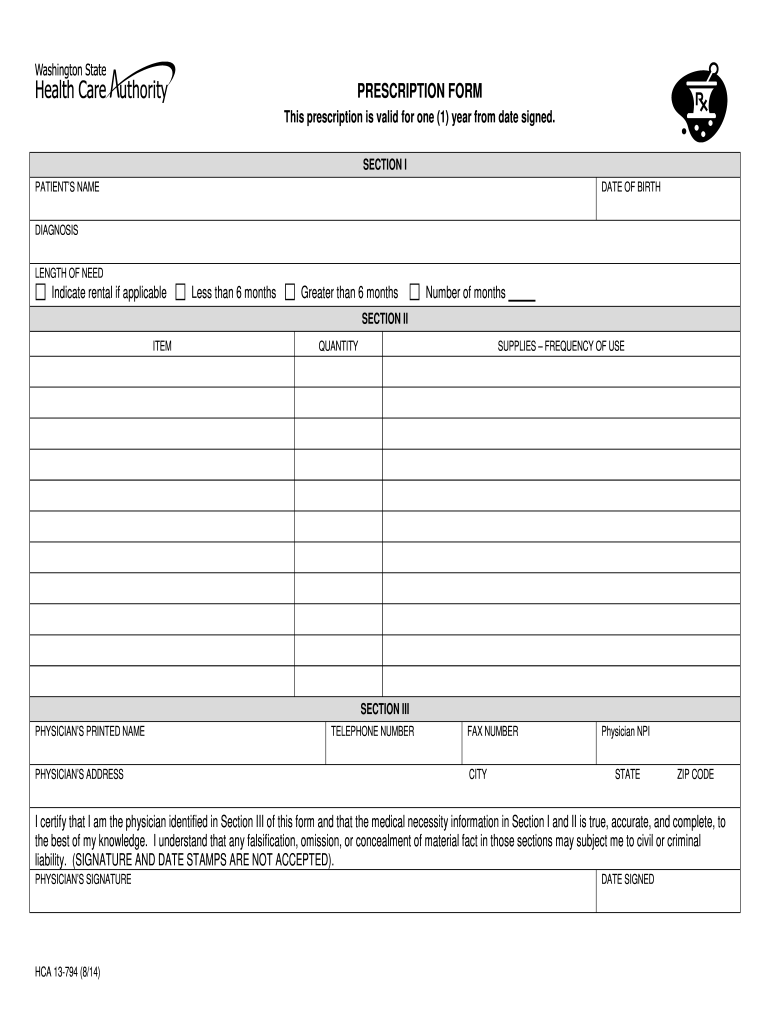 Washington State
Health Care Authority

PRESCRIPTION FORM

This prescription is valid for one (1) year from date signed.

Rx

SECTION I

PATIENT'S NAME

DATE OF BIRTH

DIAGNOSIS

LENGTH OF NEED

☐ Indicate rental if applicable ☐ Less than 6 months ☐ Greater than 6 months ☐ Number of months ____

SECTION II

| ITEM | QUANTITY | SUPPLIES – FREQUENCY OF USE |
|---|---|---|
| | | |
| | | |
| | | |
| | | |
| | | |
| | | |
| | | |
| | | |
| | | |
| | | |
| | | |

SECTION III

PHYSICIAN'S PRINTED NAME

TELEPHONE NUMBER

FAX NUMBER

Physician NPI

PHYSICIAN'S ADDRESS

CITY

STATE

ZIP CODE

I certify that I am the physician identified in Section III of this form and that the medical necessity information in Section I and II is true, accurate, and complete, to the best of my knowledge. I understand that any falsification, omission, or concealment of material fact in those sections may subject me to civil or criminal liability. (SIGNATURE AND DATE STAMPS ARE NOT ACCEPTED).

PHYSICIAN'S SIGNATURE

DATE SIGNED

HCA 13-794 (8/14)